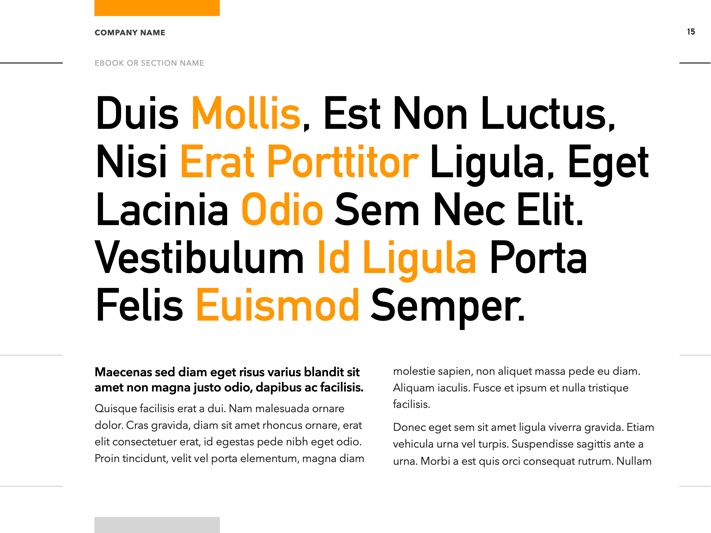 COMPANY NAME

15

EBOOK OR SECTION NAME

Duis Mollis, Est Non Luctus, Nisi Erat Porttitor Ligula, Eget Lacinia Odio Sem Nec Elit. Vestibulum Id Ligula Porta Felis Euismod Semper.

Maecenas sed diam eget risus varius blandit sit amet non magna justo odio, dapibus ac facilisis.

Quisque facilisis erat a dui. Nam malesuada ornare dolor. Cras gravida, diam sit amet rhoncus ornare, erat elit consectetuer erat, id egestas pede nibh eget odio. Proin tincidunt, velit vel porta elementum, magna diam molestie sapien, non aliquet massa pede eu diam. Aliquam iaculis. Fusce et ipsum et nulla tristique facilisis.

Donec eget sem sit amet ligula viverra gravida. Etiam vehicula urna vel turpis. Suspendisse sagittis ante a urna. Morbi a est quis orci consequat rutrum. Nullam